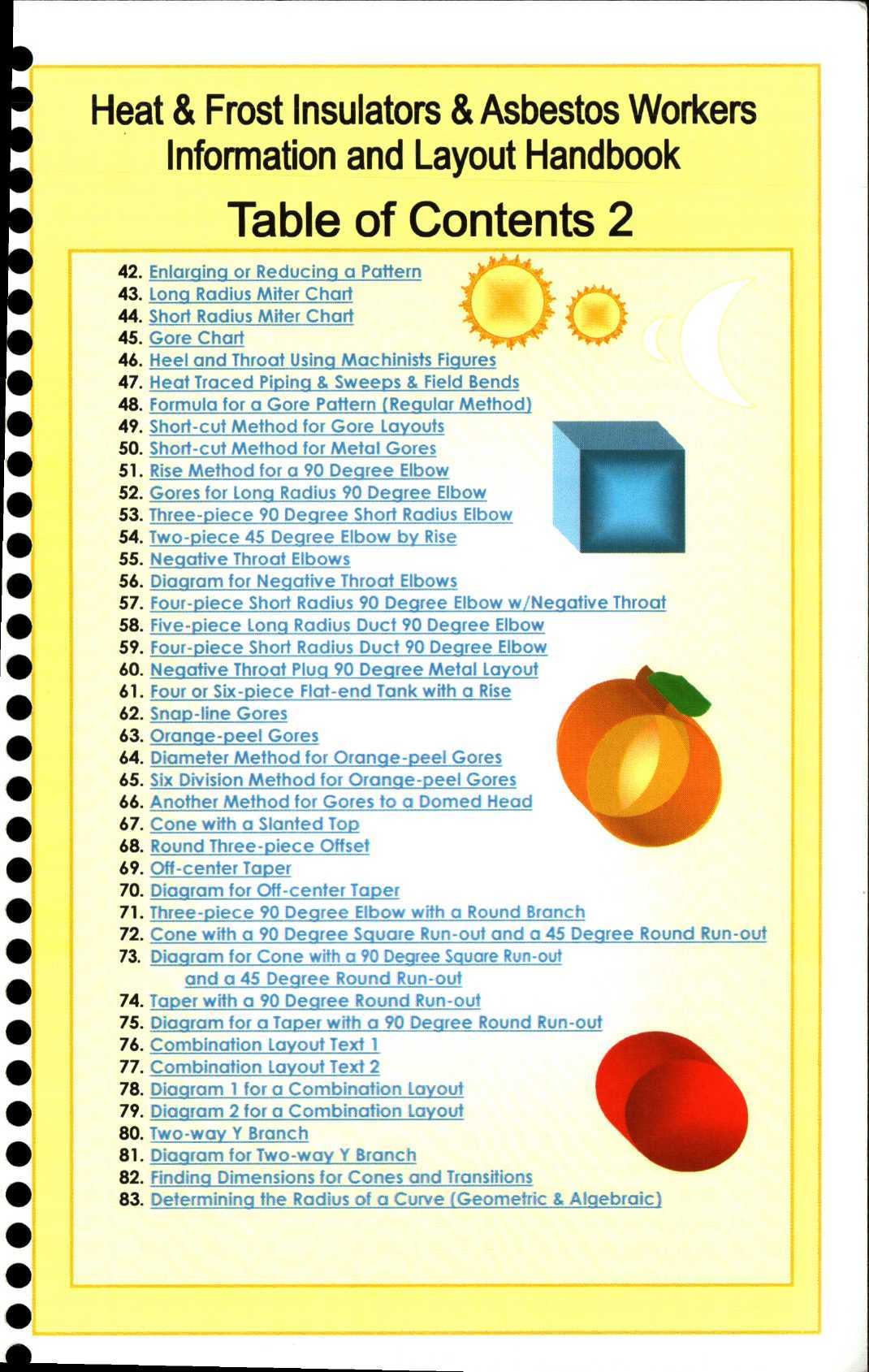 Heat & Frost Insulators & Asbestos Workers
Information and Layout Handbook

Table of Contents 2

42. Enlarging or Reducing a Pattern
43. Long Radius Miter Chart
44. Short Radius Miter Chart
45. Gore Chart
46. Heel and Throat Using Machinists Figures
47. Heat Traced Piping & Sweeps & Field Bends
48. Formula for a Gore Pattern (Regular Method)
49. Short-cut Method for Gore Layouts
50. Short-cut Method for Metal Gores
51. Rise Method for a 90 Degree Elbow
52. Gores for Long Radius 90 Degree Elbow
53. Three-piece 90 Degree Short Radius Elbow
54. Two-piece 45 Degree Elbow by Rise
55. Negative Throat Elbows
56. Diagram for Negative Throat Elbows
57. Four-piece Short Radius 90 Degree Elbow w/Negative Throat
58. Five-piece Long Radius Duct 90 Degree Elbow
59. Four-piece Short Radius Duct 90 Degree Elbow
60. Negative Throat Plug 90 Degree Metal Layout
61. Four or Six-piece Flat-end Tank with a Rise
62. Snap-line Gores
63. Orange-peel Gores
64. Diameter Method for Orange-peel Gores
65. Six Division Method for Orange-peel Gores
66. Another Method for Gores to a Domed Head
67. Cone with a Slanted Top
68. Round Three-piece Offset
69. Off-center Taper
70. Diagram for Off-center Taper
71. Three-piece 90 Degree Elbow with a Round Branch
72. Cone with a 90 Degree Square Run-out and a 45 Degree Round Run-out
73. Diagram for Cone with a 90 Degree Square Run-out and a 45 Degree Round Run-out
74. Taper with a 90 Degree Round Run-out
75. Diagram for a Taper with a 90 Degree Round Run-out
76. Combination Layout Text 1
77. Combination Layout Text 2
78. Diagram 1 for a Combination Layout
79. Diagram 2 for a Combination Layout
80. Two-way Y Branch
81. Diagram for Two-way Y Branch
82. Finding Dimensions for Cones and Transitions
83. Determining the Radius of a Curve (Geometric & Algebraic)